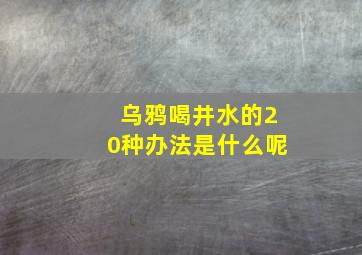 乌鸦喝井水的20种办法是什么呢